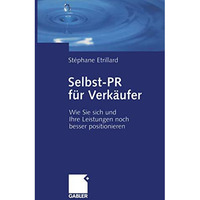 Stéphane Etrillard

Selbst-PR für Verkäufer

Wie Sie sich und Ihre Leistungen noch besser positionieren

GABLER